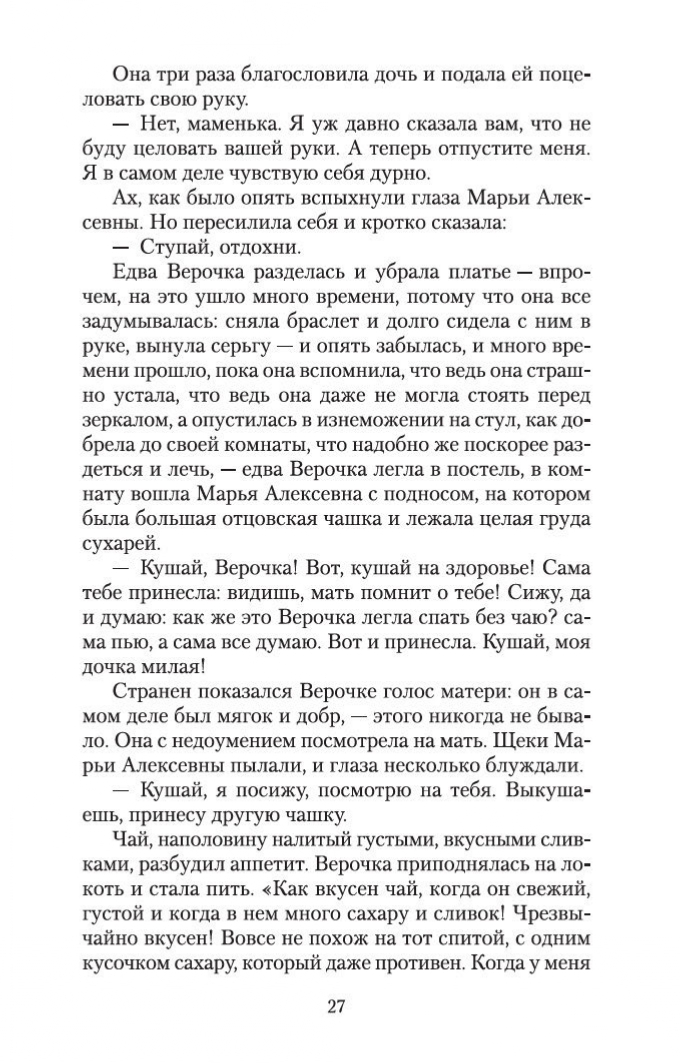 Она три раза благословила дочь и подала ей поцеловать свою руку.

— Нет, маменька. Я уж давно сказала вам, что не буду целовать вашей руки. А теперь отпустите меня. Я в самом деле чувствую себя дурно.

Ах, как было опять вспыхнули глаза Марьи Алексевны. Но пересилила себя и кротко сказала:

— Ступай, отдохни.

Едва Верочка разделась и убрала платье — впрочем, на это ушло много времени, потому что она все задумывалась: сняла браслет и долго сидела с ним в руке, вынула серьгу — и опять забылась, и много времени прошло, пока она вспомнила, что ведь она страшно устала, что ведь она даже не могла стоять перед зеркалом, а опустилась в изнеможении на стул, как добрела до своей комнаты, что надобно же поскорее раздеться и лечь, — едва Верочка легла в постель, в комнату вошла Марья Алексевна с подносом, на котором была большая отцовская чашка и лежала целая груда сухарей.

— Кушай, Верочка! Вот, кушай на здоровье! Сама тебе принесла: видишь, мать помнит о тебе! Сижу, да и думаю: как же это Верочка легла спать без чаю? сама пью, а сама все думаю. Вот и принесла. Кушай, моя дочка милая!

Странен показался Верочке голос матери: он в самом деле был мягок и добр, — этого никогда не бывало. Она с недоумением посмотрела на мать. Щеки Марьи Алексевны пылали, и глаза несколько блуждали.

— Кушай, я посижу, посмотрю на тебя. Выкушаешь, принесу другую чашку.

Чай, наполовину налитый густыми, вкусными сливками, разбудил аппетит. Верочка приподнялась на локоть и стала пить. «Как вкусен чай, когда он свежий, густой и когда в нем много сахару и сливок! Чрезвычайно вкусен! Вовсе не похож на тот спитой, с одним кусочком сахару, который даже противен. Когда у меня

27